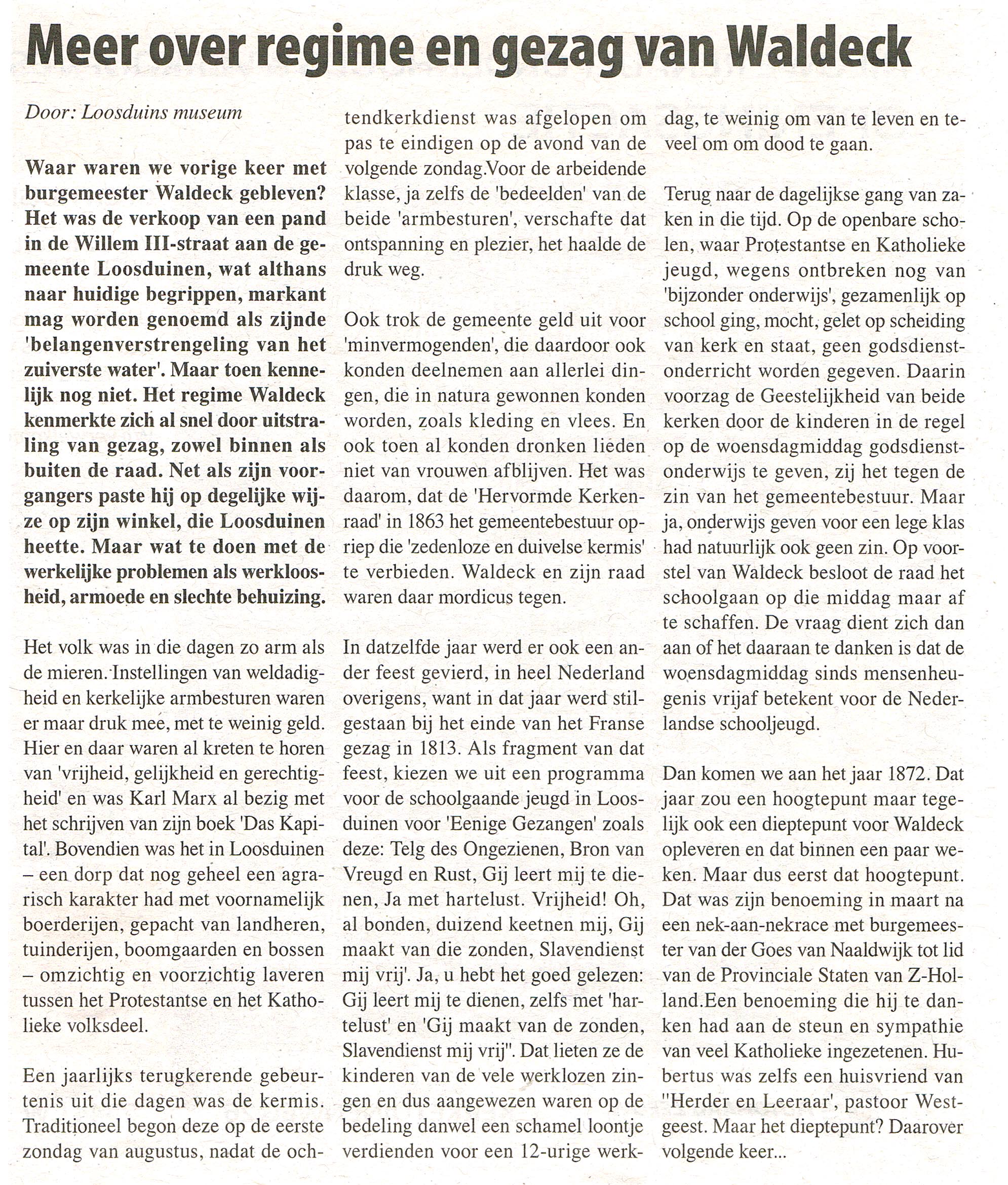 Meer over regime en gezag van Waldeck

Door: Loosduins museum

Waar waren we vorige keer met burgemeester Waldeck gebleven? Het was de verkoop van een pand in de Willem III-straat aan de gemeente Loosduinen, wat althans naar huidige begrippen, markant mag worden genoemd als zijnde 'belangenverstrengeling van het zuiverste water'. Maar toen kennelijk nog niet. Het regime Waldeck kenmerkte zich al snel door uitstraling van gezag, zowel binnen als buiten de raad. Net als zijn voorgangers paste hij op degelijke wijze op zijn winkel, die Loosduinen heette. Maar wat te doen met de werkelijke problemen als werkloosheid, armoede en slechte behuizing.

Het volk was in die dagen zo arm als de mieren. Instellingen van weldadigheid en kerkelijke armbesturen waren er maar druk mee, met te weinig geld. Hier en daar waren al kreten te horen van 'vrijheid, gelijkheid en gerechtigheid' en was Karl Marx al bezig met het schrijven van zijn boek 'Das Kapital'. Bovendien was het in Loosduinen – een dorp dat nog geheel een agrarisch karakter had met voornamelijk boerderijen, gepacht van landheren, tuinderijen, boomgaarden en bossen – omzichtig en voorzichtig laveren tussen het Protestantse en het Katholieke volksdeel.

Een jaarlijks terugkerende gebeurtenis uit die dagen was de kermis. Traditioneel begon deze op de eerste zondag van augustus, nadat de ochtendkerkdienst was afgelopen om pas te eindigen op de avond van de volgende zondag.Voor de arbeidende klasse, ja zelfs de 'bedeelden' van de beide 'armbesturen', verschafte dat ontspanning en plezier, het haalde de druk weg.

Ook trok de gemeente geld uit voor 'minvermogenden', die daardoor ook konden deelnemen aan allerlei dingen, die in natura gewonnen konden worden, zoals kleding en vlees. En ook toen al konden dronken lieden niet van vrouwen afblijven. Het was daarom, dat de 'Hervormde Kerkenraad' in 1863 het gemeentebestuur opriep die 'zedenloze en duivelse kermis' te verbieden. Waldeck en zijn raad waren daar mordicus tegen.

In datzelfde jaar werd er ook een ander feest gevierd, in heel Nederland overigens, want in dat jaar werd stilgestaan bij het einde van het Franse gezag in 1813. Als fragment van dat feest, kiezen we uit een programma voor de schoolgaande jeugd in Loosduinen voor 'Eenige Gezangen' zoals deze: Telg des Ongezienen, Bron van Vreugd en Rust, Gij leert mij te dienen, Ja met hartelust. Vrijheid! Oh, al bonden, duizend keetnen mij, Gij maakt van die zonden, Slavendienst mij vrij'. Ja, u hebt het goed gelezen: Gij leert mij te dienen, zelfs met 'hartelust' en 'Gij maakt van de zonden, Slavendienst mij vrij". Dat lieten ze de kinderen van de vele werklozen zingen en dus aangewezen waren op de bedeling danwel een schamel loontje verdienden voor een 12-urige werkdag, te weinig om van te leven en teveel om om dood te gaan.

Terug naar de dagelijkse gang van zaken in die tijd. Op de openbare scholen, waar Protestantse en Katholieke jeugd, wegens ontbreken nog van 'bijzonder onderwijs', gezamenlijk op school ging, mocht, gelet op scheiding van kerk en staat, geen godsdienstonderricht worden gegeven. Daarin voorzag de Geestelijkheid van beide kerken door de kinderen in de regel op de woensdagmiddag godsdienstonderwijs te geven, zij het tegen de zin van het gemeentebestuur. Maar ja, onderwijs geven voor een lege klas had natuurlijk ook geen zin. Op voorstel van Waldeck besloot de raad het schoolgaan op die middag maar af te schaffen. De vraag dient zich dan aan of het daaraan te danken is dat de woensdagmiddag sinds mensenheugenis vrijaf betekent voor de Nederlandse schooljeugd.

Dan komen we aan het jaar 1872. Dat jaar zou een hoogtepunt maar tegelijk ook een dieptepunt voor Waldeck opleveren en dat binnen een paar weken. Maar dus eerst dat hoogtepunt. Dat was zijn benoeming in maart na een nek-aan-nekrace met burgemeester van der Goes van Naaldwijk tot lid van de Provinciale Staten van Z-Holland.Een benoeming die hij te danken had aan de steun en sympathie van veel Katholieke ingezetenen. Hubertus was zelfs een huisvriend van "Herder en Leeraar', pastoor Westgeest. Maar het dieptepunt? Daarover volgende keer...